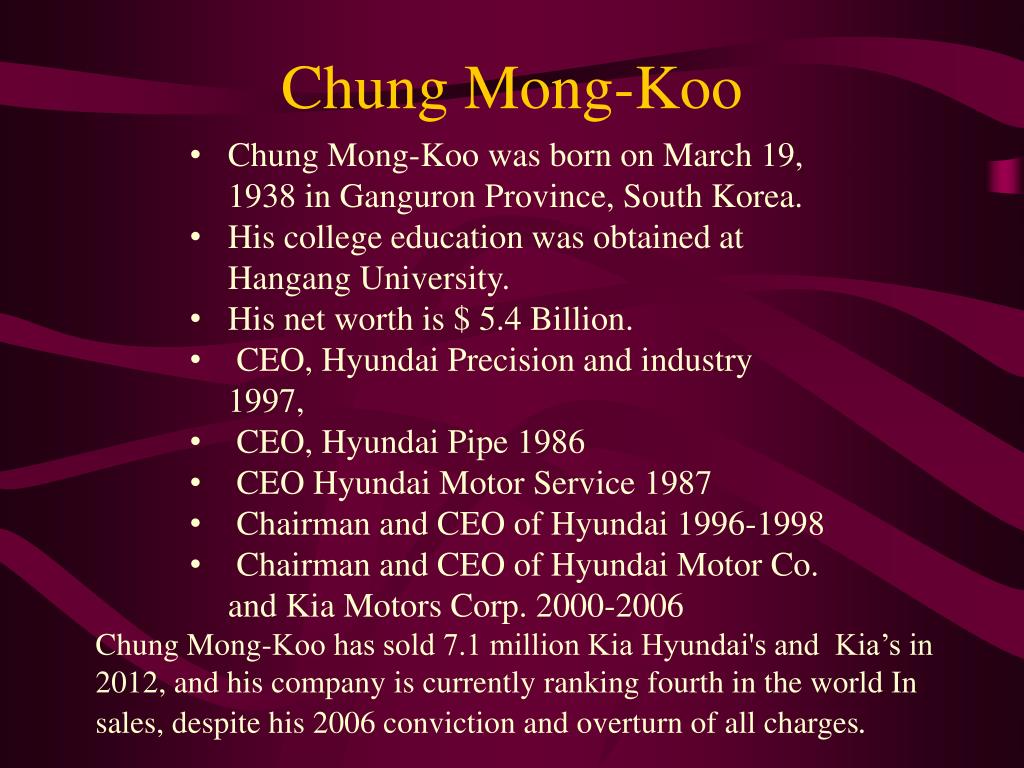 Chung Mong-Koo

• Chung Mong-Koo was born on March 19, 1938 in Ganguron Province, South Korea.
• His college education was obtained at Hangang University.
• His net worth is $ 5.4 Billion.
• CEO, Hyundai Precision and industry 1997,
• CEO, Hyundai Pipe 1986
• CEO Hyundai Motor Service 1987
• Chairman and CEO of Hyundai 1996-1998
• Chairman and CEO of Hyundai Motor Co. and Kia Motors Corp. 2000-2006

Chung Mong-Koo has sold 7.1 million Kia Hyundai's and Kia’s in 2012, and his company is currently ranking fourth in the world In sales, despite his 2006 conviction and overturn of all charges.